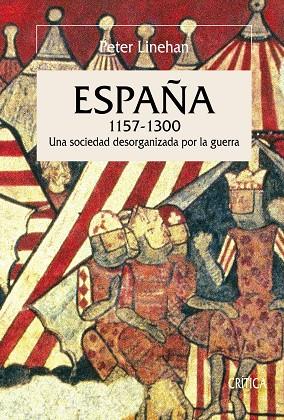 Peter Linehan

ESPAÑA
1157-1300
Una sociedad desorganizada por la guerra

CRÍTICA